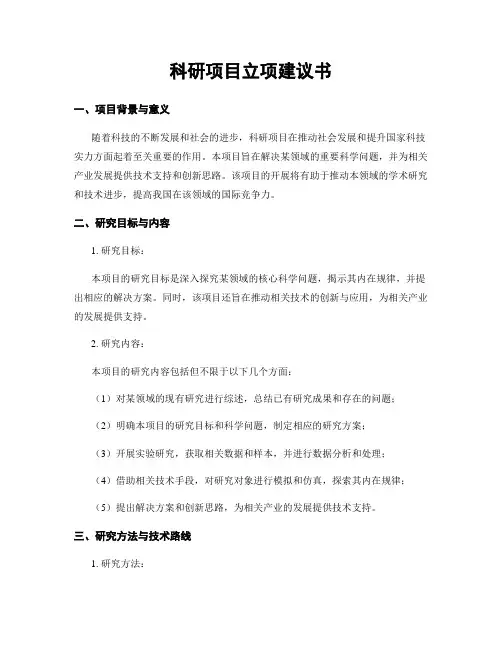 科研项目立项建议书

一、项目背景与意义

随着科技的不断发展和社会的进步，科研项目在推动社会发展和提升国家科技实力方面起着至关重要的作用。本项目旨在解决某领域的重要科学问题，并为相关产业发展提供技术支持和创新思路。该项目的开展将有助于推动本领域的学术研究和技术进步，提高我国在该领域的国际竞争力。

二、研究目标与内容

1. 研究目标：

本项目的研究目标是深入探究某领域的核心科学问题，揭示其内在规律，并提出相应的解决方案。同时，该项目还旨在推动相关技术的创新与应用，为相关产业的发展提供支持。

2. 研究内容：

本项目的研究内容包括但不限于以下几个方面：

（1）对某领域的现有研究进行综述，总结已有研究成果和存在的问题；

（2）明确本项目的研究目标和科学问题，制定相应的研究方案；

（3）开展实验研究，获取相关数据和样本，并进行数据分析和处理；

（4）借助相关技术手段，对研究对象进行模拟和仿真，探索其内在规律；

（5）提出解决方案和创新思路，为相关产业的发展提供技术支持。

三、研究方法与技术路线

1. 研究方法：